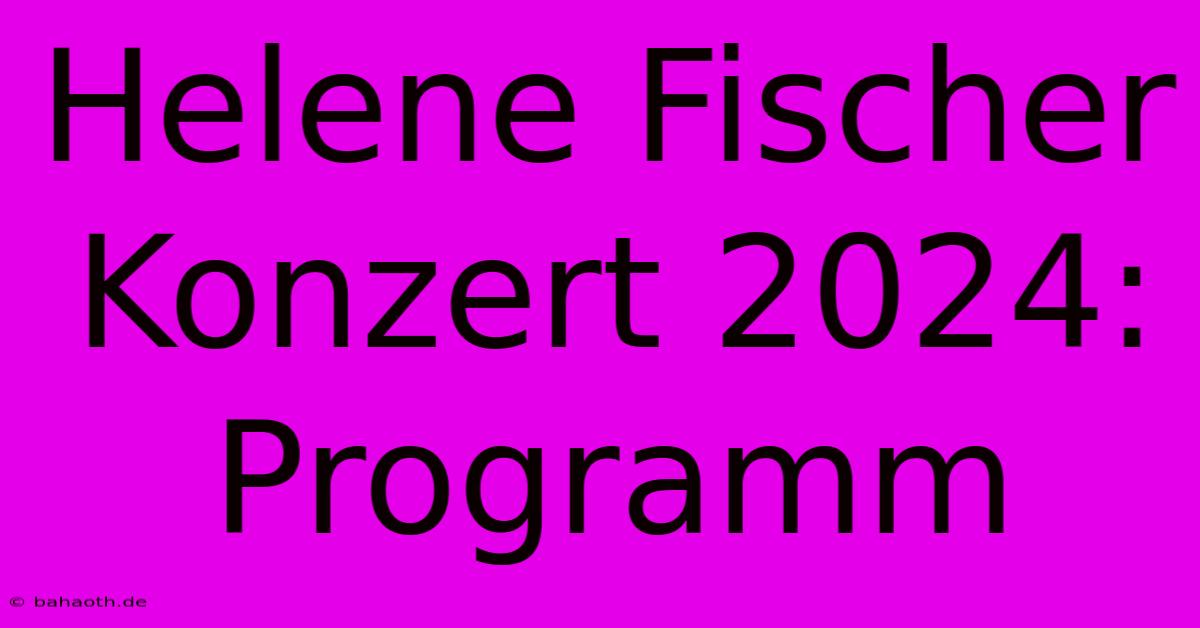 Helene Fischer Konzert 2024: Programm

© bahaoth.de